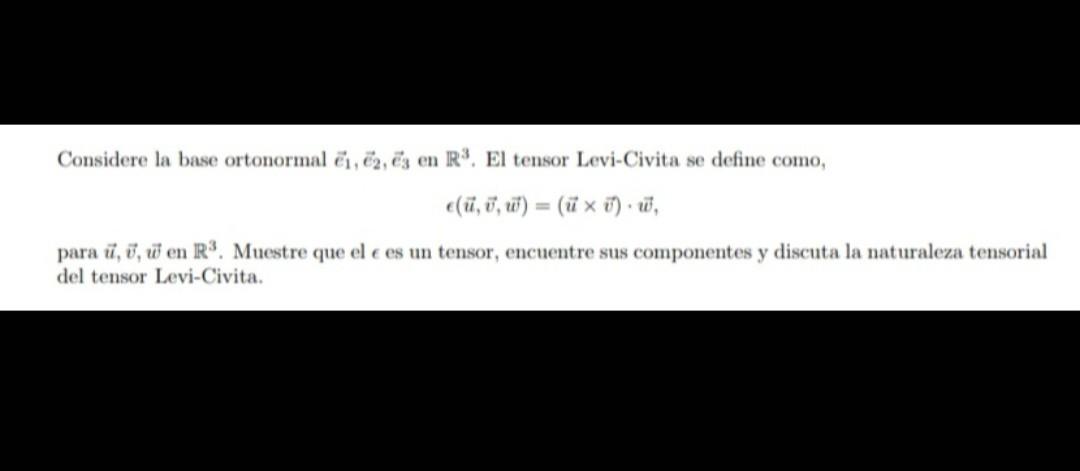 Considere la base ortonormal $\vec{e}_1, \vec{e}_2, \vec{e}_3$ en $\mathbb{R}^3$. El tensor Levi-Civita se define como,

$\epsilon(\vec{u}, \vec{v}, \vec{w}) = (\vec{u} \times \vec{v}) \cdot \vec{w},$

para $\vec{u}, \vec{v}, \vec{w}$ en $\mathbb{R}^3$. Muestre que el $\epsilon$ es un tensor, encuentre sus componentes y discuta la naturaleza tensorial del tensor Levi-Civita.